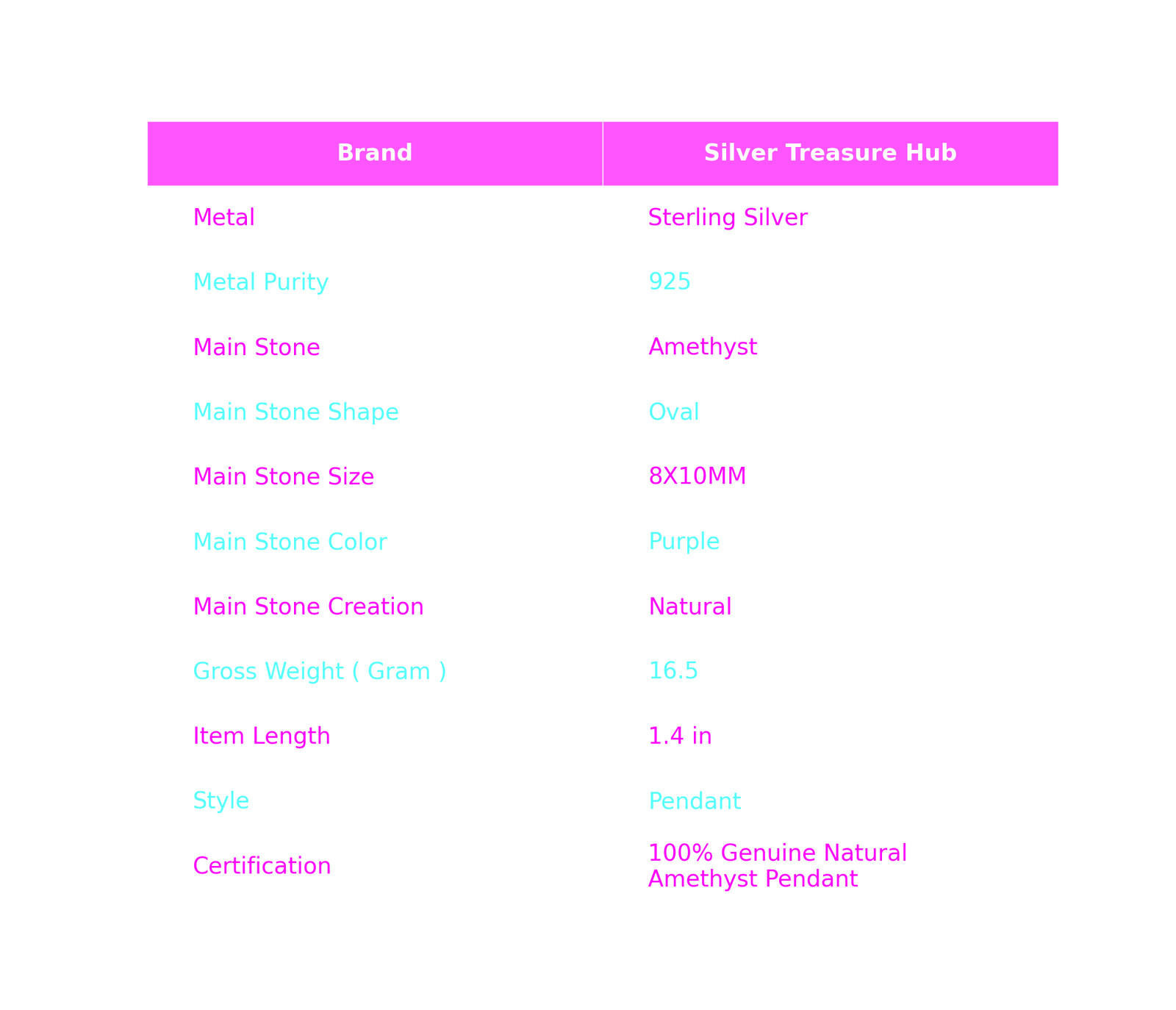 | Brand | Silver Treasure Hub |
|---|---|
| Metal | Sterling Silver |
| Metal Purity | 925 |
| Main Stone | Amethyst |
| Main Stone Shape | Oval |
| Main Stone Size | 8X10MM |
| Main Stone Color | Purple |
| Main Stone Creation | Natural |
| Gross Weight ( Gram ) | 16.5 |
| Item Length | 1.4 in |
| Style | Pendant |
| Certification | 100% Genuine Natural Amethyst Pendant |